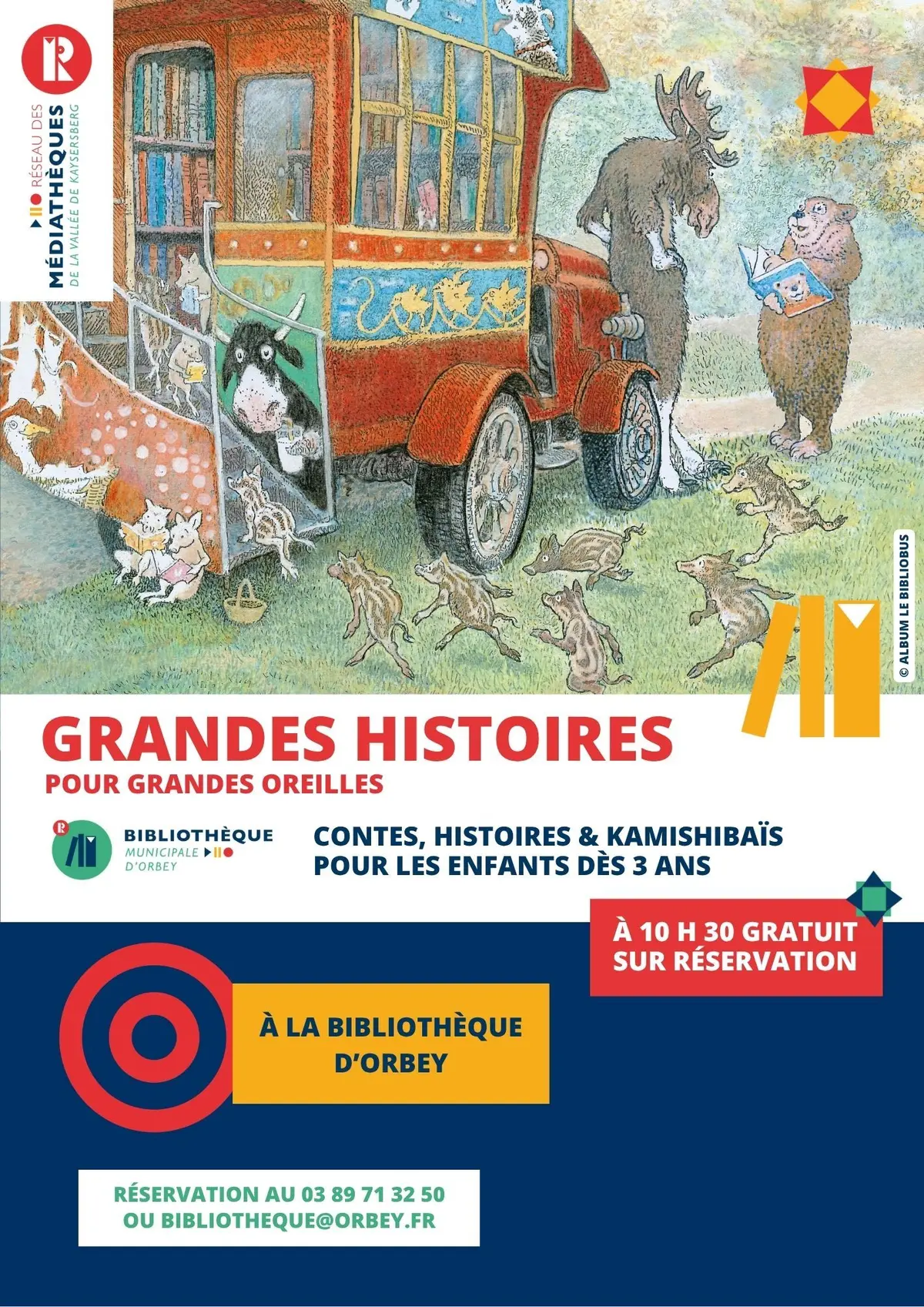 RÉSEAU DES MÉDIATHÈQUES DE LA VALLÉE DE KAYSERSBERG

© ALBUM LE BIBLIOBUS

GRANDES HISTOIRES

POUR GRANDES OREILLES

BIBLIOTHÈQUE MUNICIPALE D'ORBEY

CONTES, HISTOIRES & KAMISHIBAÏS POUR LES ENFANTS DÈS 3 ANS

À 10 H 30 GRATUIT SUR RÉSERVATION

À LA BIBLIOTHÈQUE D'ORBEY

RÉSERVATION AU 03 89 71 32 50 OU BIBLIOTHEQUE@ORBEY.FR